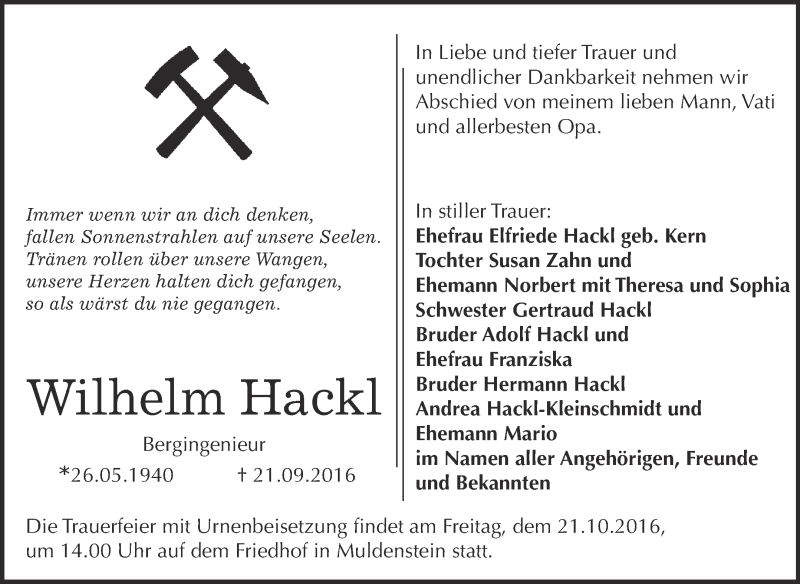 Immer wenn wir an dich denken,
fallen Sonnenstrahlen auf unsere Seelen.
Tränen rollen über unsere Wangen,
unsere Herzen halten dich gefangen,
so als wärst du nie gegangen.

Wilhelm Hackl

Bergingenieur

*26.05.1940 † 21.09.2016

In Liebe und tiefer Trauer und unendlicher Dankbarkeit nehmen wir Abschied von meinem lieben Mann, Vati und allerbesten Opa.

In stiller Trauer:
Ehefrau Elfriede Hackl geb. Kern
Tochter Susan Zahn und
Ehemann Norbert mit Theresa und Sophia
Schwester Gertraud Hackl
Bruder Adolf Hackl und
Ehefrau Franziska
Bruder Hermann Hackl
Andrea Hackl-Kleinschmidt und
Ehemann Mario
im Namen aller Angehörigen, Freunde und Bekannten

Die Trauerfeier mit Urnenbeisetzung findet am Freitag, dem 21.10.2016, um 14.00 Uhr auf dem Friedhof in Muldenstein statt.